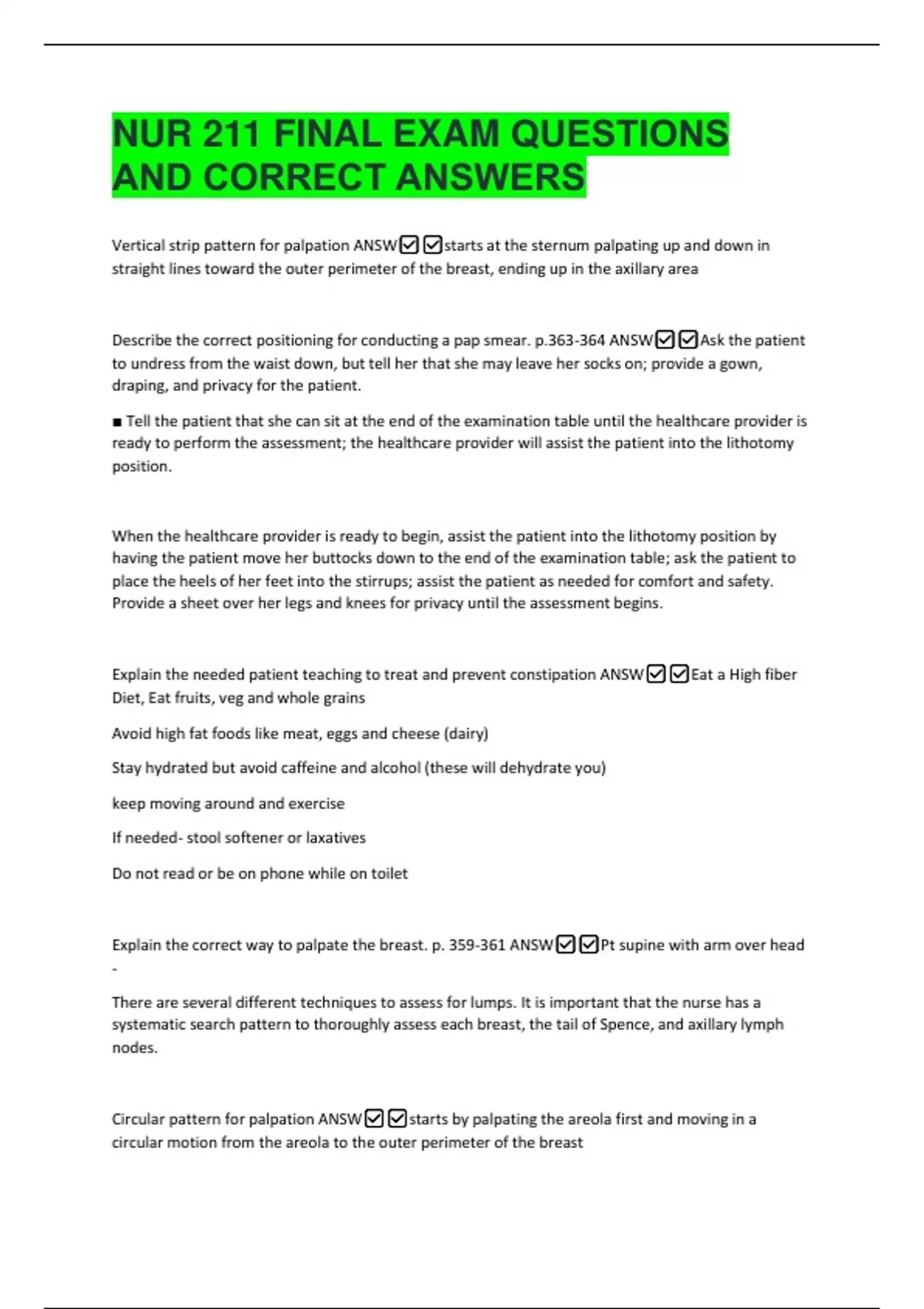 NUR 211 FINAL EXAM QUESTIONS AND CORRECT ANSWERS

Vertical strip pattern for palpation ANSW☑☑starts at the sternum palpating up and down in straight lines toward the outer perimeter of the breast, ending up in the axillary area

Describe the correct positioning for conducting a pap smear. p.363-364 ANSW☑☑Ask the patient to undress from the waist down, but tell her that she may leave her socks on; provide a gown, draping, and privacy for the patient.

■ Tell the patient that she can sit at the end of the examination table until the healthcare provider is ready to perform the assessment; the healthcare provider will assist the patient into the lithotomy position.

When the healthcare provider is ready to begin, assist the patient into the lithotomy position by having the patient move her buttocks down to the end of the examination table; ask the patient to place the heels of her feet into the stirrups; assist the patient as needed for comfort and safety. Provide a sheet over her legs and knees for privacy until the assessment begins.

Explain the needed patient teaching to treat and prevent constipation ANSW☑☑Eat a High fiber Diet, Eat fruits, veg and whole grains

Avoid high fat foods like meat, eggs and cheese (dairy)

Stay hydrated but avoid caffeine and alcohol (these will dehydrate you)

keep moving around and exercise

If needed- stool softener or laxatives

Do not read or be on phone while on toilet

Explain the correct way to palpate the breast. p. 359-361 ANSW☑☑Pt supine with arm over head -

There are several different techniques to assess for lumps. It is important that the nurse has a systematic search pattern to thoroughly assess each breast, the tail of Spence, and axillary lymph nodes.

Circular pattern for palpation ANSW☑☑starts by palpating the areola first and moving in a circular motion from the areola to the outer perimeter of the breast